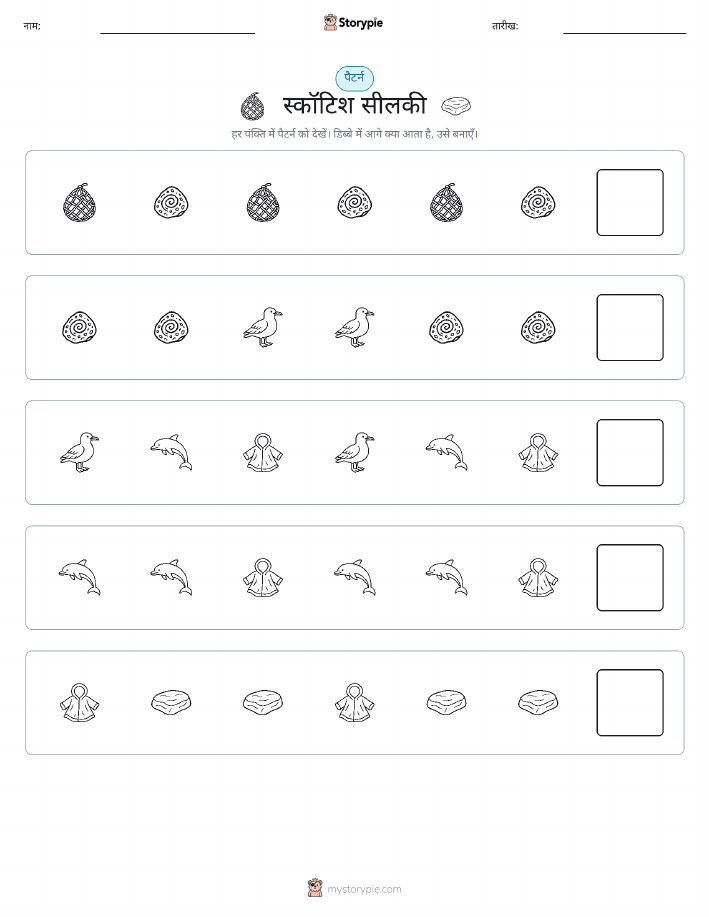 नाम: ____ Storypie तारीख: ____

पैटर्न

स्कॉटिश सीलकी

हर पंक्ति में पैटर्न को देखें। डिब्बे में आगे क्या आता है, उसे बनाएँ।

mystorypie.com